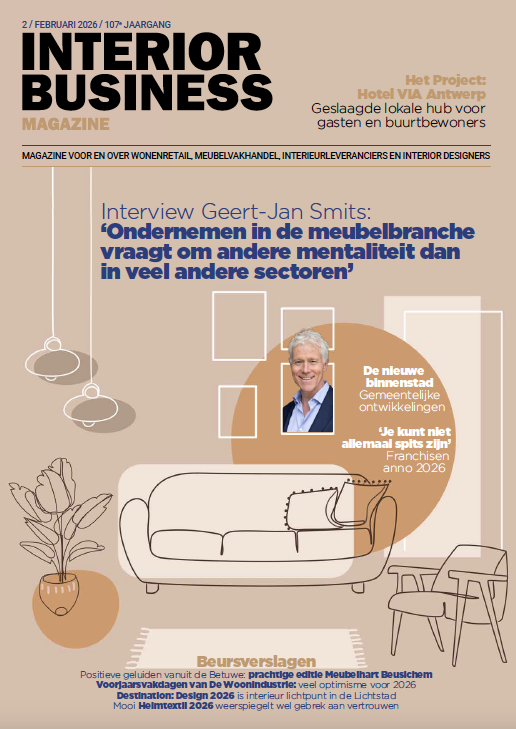 2 / FEBRUARI 2026 / 107e JAARGANG

INTERIOR BUSINESS
MAGAZINE

Het Project:
Hotel VIA Antwerp
Geslaagde lokale hub voor gasten en buurtbewoners

MAGAZINE VOOR EN OVER WONENRETAIL, MEUBELVAKHANDEL, INTERIEURLEVERANCIERS EN INTERIOR DESIGNERS

Interview Geert-Jan Smits:
'Ondernemen in de meubelbranche vraagt om andere mentaliteit dan in veel andere sectoren'

De nieuwe binnenstad
Gemeentelijke ontwikkelingen

'Je kunt niet allemaal spits zijn'
Franchisen anno 2026

Beursverslagen
Positieve geluiden vanuit de Betuwe: prachtige editie Meubelhart Beusichem
Voorjaarsvakdagen van De Woonindustrie: veel optimisme voor 2026
Destination: Design 2026 is interieur lichtpunt in de Lichtstad
Mooi Heimtextil 2026 weerspiegelt wel gebrek aan vertrouwen